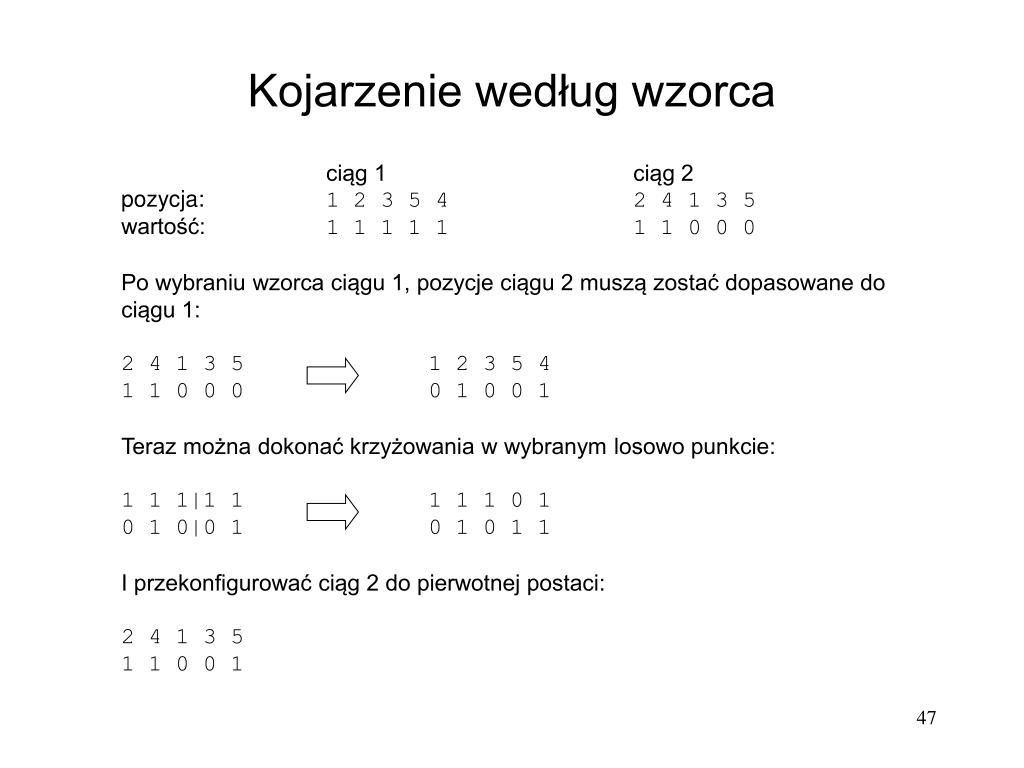 Kojarzenie według wzorca

| | ciąg 1 | ciąg 2 |
|---|---|---|
| pozycja: | 1 2 3 5 4 | 2 4 1 3 5 |
| wartość: | 1 1 1 1 1 | 1 1 0 0 0 |

Po wybraniu wzorca ciągu 1, pozycje ciągu 2 muszą zostać dopasowane do ciągu 1:

2 4 1 3 5
1 1 0 0 0

1 2 3 5 4
0 1 0 0 1

Teraz można dokonać krzyżowania w wybranym losowo punkcie:

1 1 1|1 1
0 1 0|0 1

1 1 1 0 1
0 1 0 1 1

I przekonfigurować ciąg 2 do pierwotnej postaci:

2 4 1 3 5
1 1 0 0 1

47